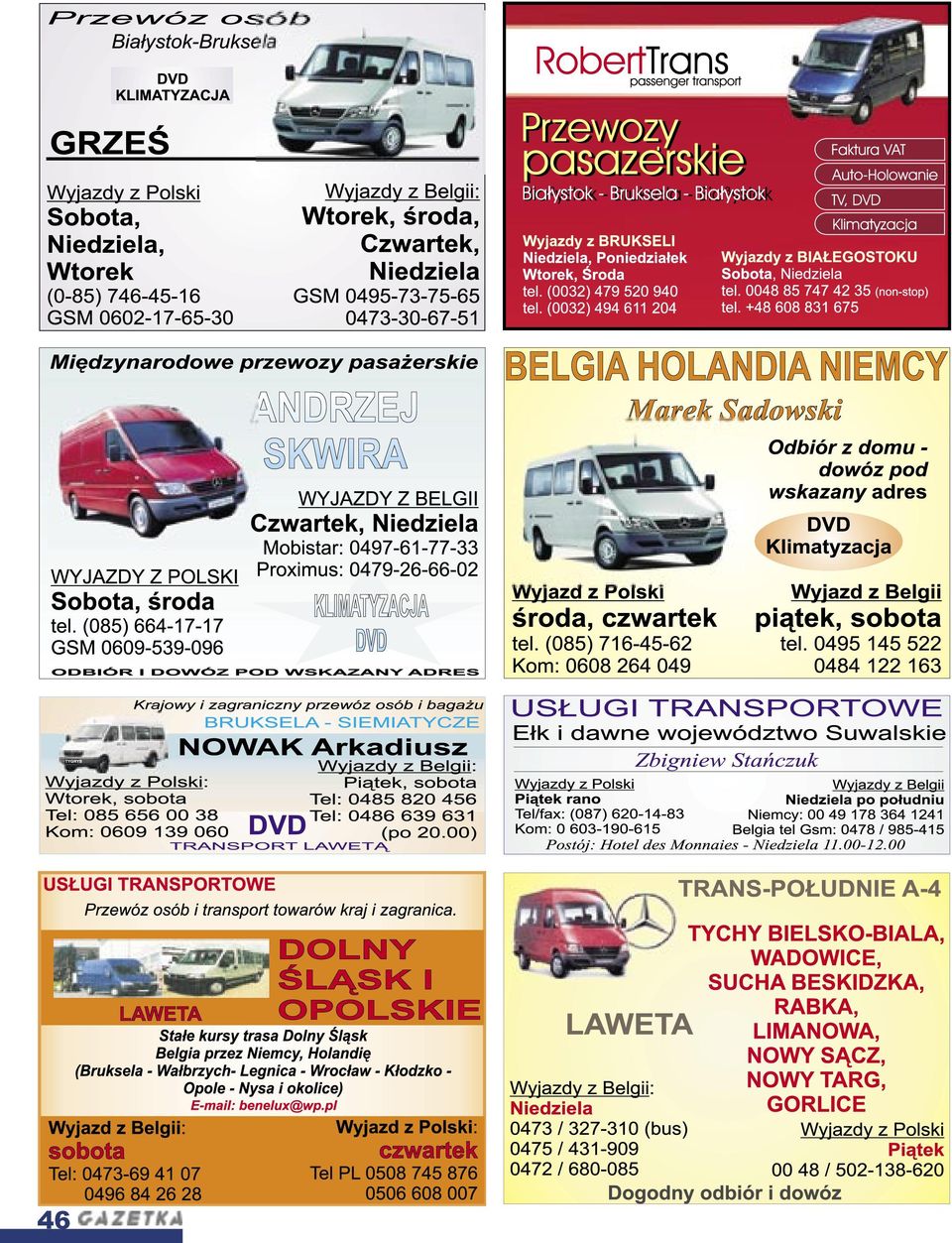 Przewóz osób
Białystok-Bruksela

DVD
KLIMATYZACJA

GRZEŚ

Wyjazdy z Polski
Sobota,
Niedziela,
Wtorek
(0-85) 746-45-16
GSM 0602-17-65-30

Wyjazdy z Belgii:
Wtorek, środa,
Czwartek,
Niedziela
GSM 0495-73-75-65
0473-30-67-51

RobertTrans
passenger transport

Przewozy pasażerskie
Białystok - Bruksela - Białystok

Faktura VAT
Auto-Holowanie
TV, DVD
Klimatyzacja

Wyjazdy z BRUKSELI
Niedziela, Poniedziałek
Wtorek, Środa
tel. (0032) 479 520 940
tel. (0032) 494 611 204

Wyjazdy z BIAŁEGOSTOKU
Sobota, Niedziela
tel. 0048 85 747 42 35 (non-stop)
tel. +48 608 831 675

Międzynarodowe przewozy pasażerskie

ANDRZEJ SKWIRA

WYJAZDY Z BELGII
Czwartek, Niedziela
Mobistar: 0497-61-77-33
Proximus: 0479-26-66-02

WYJAZDY Z POLSKI
Sobota, środa
tel. (085) 664-17-17
GSM 0609-539-096

KLIMATYZACJA
DVD

ODBIÓR I DOWÓZ POD WSKAZANY ADRES

BELGIA HOLANDIA NIEMCY
Marek Sadowski

Odbiór z domu - dowóz pod wskazany adres

DVD
Klimatyzacja

Wyjazd z Polski
środa, czwartek
tel. (085) 716-45-62
Kom: 0608 264 049

Wyjazd z Belgii
piątek, sobota
tel. 0495 145 522
0484 122 163

Krajowy i zagraniczny przewóz osób i bagażu
BRUKSELA - SIEMIATYCZE
NOWAK Arkadiusz

Wyjazdy z Polski:
Wtorek, sobota
Tel: 085 656 00 38
Kom: 0609 139 060

Wyjazdy z Belgii:
Piątek, sobota
Tel: 0485 820 456
Tel: 0486 639 631
(po 20.00)

DVD
TRANSPORT LAWETĄ

USŁUGI TRANSPORTOWE
Ełk i dawne województwo Suwalskie
Zbigniew Stańczuk

Wyjazdy z Polski
Piątek rano
Tel/fax: (087) 620-14-83
Kom: 0 603-190-615

Wyjazdy z Belgii
Niedziela po południu
Niemcy: 00 49 178 364 1241
Belgia tel Gsm: 0478 / 985-415

Postój: Hotel des Monnaies - Niedziela 11.00-12.00

USŁUGI TRANSPORTOWE
Przewóz osób i transport towarów kraj i zagranica.

LAWETA

DOLNY ŚLĄSK I OPOLSKIE

Stałe kursy trasa Dolny Śląsk Belgia przez Niemcy, Holandię (Bruksela - Wałbrzych- Legnica - Wrocław - Kłodzko - Opole - Nysa i okolice)
E-mail: benelux@wp.pl

Wyjazd z Belgii:
sobota
Tel: 0473-69 41 07
0496 84 26 28

Wyjazd z Polski:
czwartek
Tel PL 0508 745 876
0506 608 007

TRANS-POŁUDNIE A-4

TYCHY BIELSKO-BIALA, WADOWICE, SUCHA BESKIDZKA, RABKA, LIMANOWA, NOWY SĄCZ, NOWY TARG, GORLICE

LAWETA

Wyjazdy z Belgii:
Niedziela
0473 / 327-310 (bus)
0475 / 431-909
0472 / 680-085

Wyjazdy z Polski
Piątek
00 48 / 502-138-620

Dogodny odbiór i dowóz

46 GAZETKA